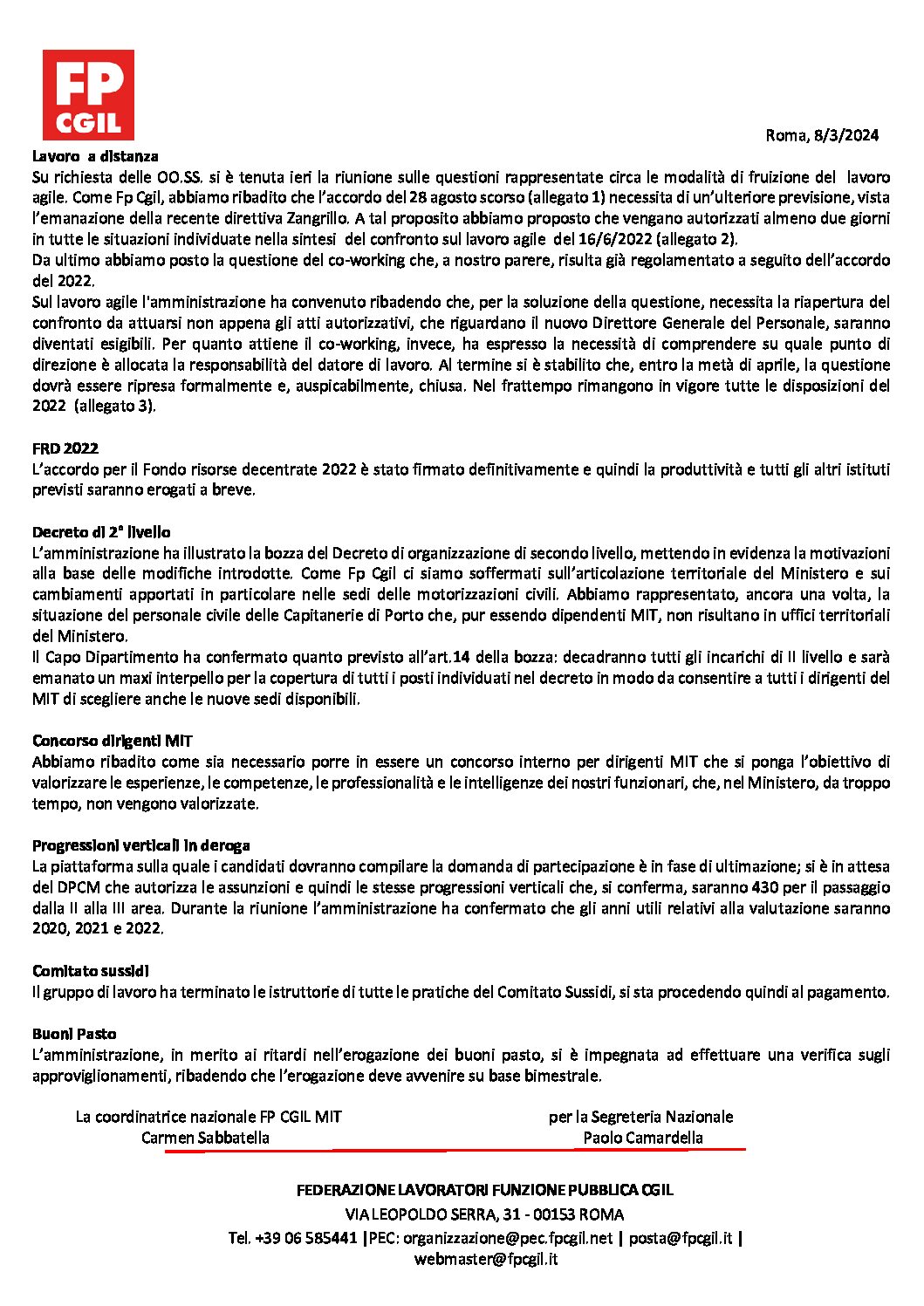 FP CGIL

Roma, 8/3/2024

Lavoro a distanza
Su richiesta delle OO.SS. si è tenuta ieri la riunione sulle questioni rappresentate circa le modalità di fruizione del lavoro agile. Come Fp Cgil, abbiamo ribadito che l'accordo del 28 agosto scorso (allegato 1) necessita di un'ulteriore previsione, vista l'emanazione della recente direttiva Zangrillo. A tal proposito abbiamo proposto che vengano autorizzati almeno due giorni in tutte le situazioni individuate nella sintesi del confronto sul lavoro agile del 16/6/2022 (allegato 2).
Da ultimo abbiamo posto la questione del co-working che, a nostro parere, risulta già regolamentato a seguito dell'accordo del 2022.
Sul lavoro agile l'amministrazione ha convenuto ribadendo che, per la soluzione della questione, necessita la riapertura del confronto da attuarsi non appena gli atti autorizzativi, che riguardano il nuovo Direttore Generale del Personale, saranno diventati esigibili. Per quanto attiene il co-working, invece, ha espresso la necessità di comprendere su quale punto di direzione è allocata la responsabilità del datore di lavoro. Al termine si è stabilito che, entro la metà di aprile, la questione dovrà essere ripresa formalmente e, auspicabilmente, chiusa. Nel frattempo rimangono in vigore tutte le disposizioni del 2022 (allegato 3).

FRD 2022
L'accordo per il Fondo risorse decentrate 2022 è stato firmato definitivamente e quindi la produttività e tutti gli altri istituti previsti saranno erogati a breve.

Decreto di 2° livello
L'amministrazione ha illustrato la bozza del Decreto di organizzazione di secondo livello, mettendo in evidenza la motivazioni alla base delle modifiche introdotte. Come Fp Cgil ci siamo soffermati sull'articolazione territoriale del Ministero e sui cambiamenti apportati in particolare nelle sedi delle motorizzazioni civili. Abbiamo rappresentato, ancora una volta, la situazione del personale civile delle Capitanerie di Porto che, pur essendo dipendenti MIT, non risultano in uffici territoriali del Ministero.
Il Capo Dipartimento ha confermato quanto previsto all'art.14 della bozza: decadranno tutti gli incarichi di II livello e sarà emanato un maxi interpello per la copertura di tutti i posti individuati nel decreto in modo da consentire a tutti i dirigenti del MIT di scegliere anche le nuove sedi disponibili.

Concorso dirigenti MIT
Abbiamo ribadito come sia necessario porre in essere un concorso interno per dirigenti MIT che si ponga l'obiettivo di valorizzare le esperienze, le competenze, le professionalità e le intelligenze dei nostri funzionari, che, nel Ministero, da troppo tempo, non vengono valorizzate.

Progressioni verticali in deroga
La piattaforma sulla quale i candidati dovranno compilare la domanda di partecipazione è in fase di ultimazione; si è in attesa del DPCM che autorizza le assunzioni e quindi le stesse progressioni verticali che, si conferma, saranno 430 per il passaggio dalla II alla III area. Durante la riunione l'amministrazione ha confermato che gli anni utili relativi alla valutazione saranno 2020, 2021 e 2022.

Comitato sussidi
Il gruppo di lavoro ha terminato le istruttorie di tutte le pratiche del Comitato Sussidi, si sta procedendo quindi al pagamento.

Buoni Pasto
L'amministrazione, in merito ai ritardi nell'erogazione dei buoni pasto, si è impegnata ad effettuare una verifica sugli approvigionamenti, ribadendo che l'erogazione deve avvenire su base bimestrale.

La coordinatrice nazionale FP CGIL MIT
Carmen Sabbatella

per la Segreteria Nazionale
Paolo Camardella

FEDERAZIONE LAVORATORI FUNZIONE PUBBLICA CGIL
VIA LEOPOLDO SERRA, 31 - 00153 ROMA
Tel. +39 06 585441 |PEC: organizzazione@pec.fpcgil.net | posta@fpcgil.it | webmaster@fpcgil.it